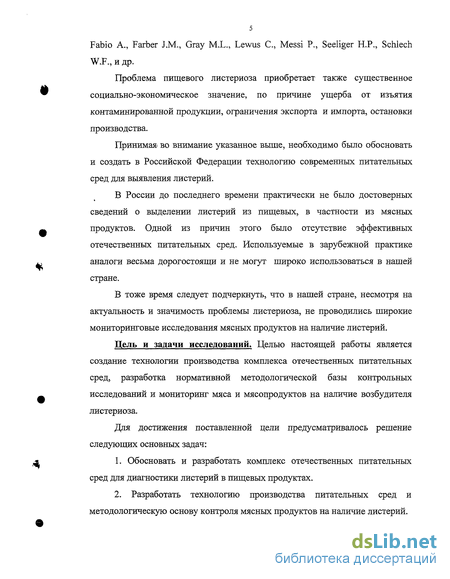 5

Fabio A., Farber J.M., Gray M.L., Lewus C., Messi P., Seeliger H.P., Schlech W.F., и др.

Проблема пищевого листериоза приобретает также существенное социально-экономическое значение, по причине ущерба от изъятия контаминированной продукции, ограничения экспорта и импорта, остановки производства.

Принимая во внимание указанное выше, необходимо было обосновать и создать в Российской Федерации технологию современных питательных сред для выявления листерий.

В России до последнего времени практически не было достоверных сведений о выделении листерий из пищевых, в частности из мясных продуктов. Одной из причин этого было отсутствие эффективных отечественных питательных сред. Используемые в зарубежной практике аналоги весьма дорогостоящи и не могут широко использоваться в нашей стране.

В тоже время следует подчеркнуть, что в нашей стране, несмотря на актуальность и значимость проблемы листериоза, не проводились широкие мониторинговые исследования мясных продуктов на наличие листерий.

Цель и задачи исследований. Целью настоящей работы является создание технологии производства комплекса отечественных питательных сред, разработка нормативной методологической базы контрольных исследований и мониторинг мяса и мясопродуктов на наличие возбудителя листериоза.

Для достижения поставленной цели предусматривалось решение следующих основных задач:

1. Обосновать и разработать комплекс отечественных питательных сред для диагностики листерий в пищевых продуктах.

2. Разработать технологию производства питательных сред и методологическую основу контроля мясных продуктов на наличие листерий.

dsLib.net
библиотека диссертаций